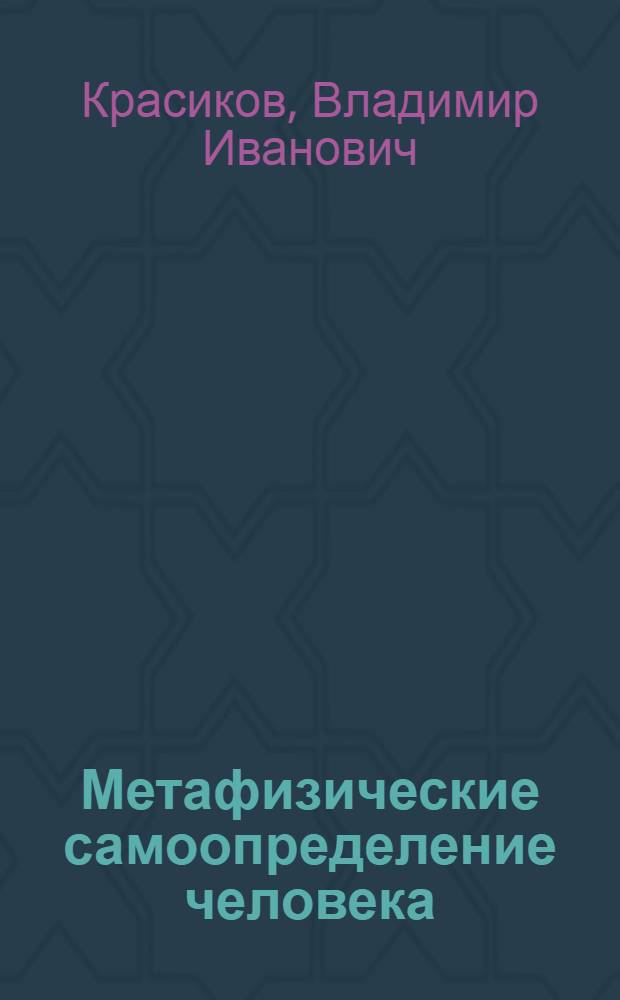 Красиков, Владимир Иванович

Метафизические самоопределение человека